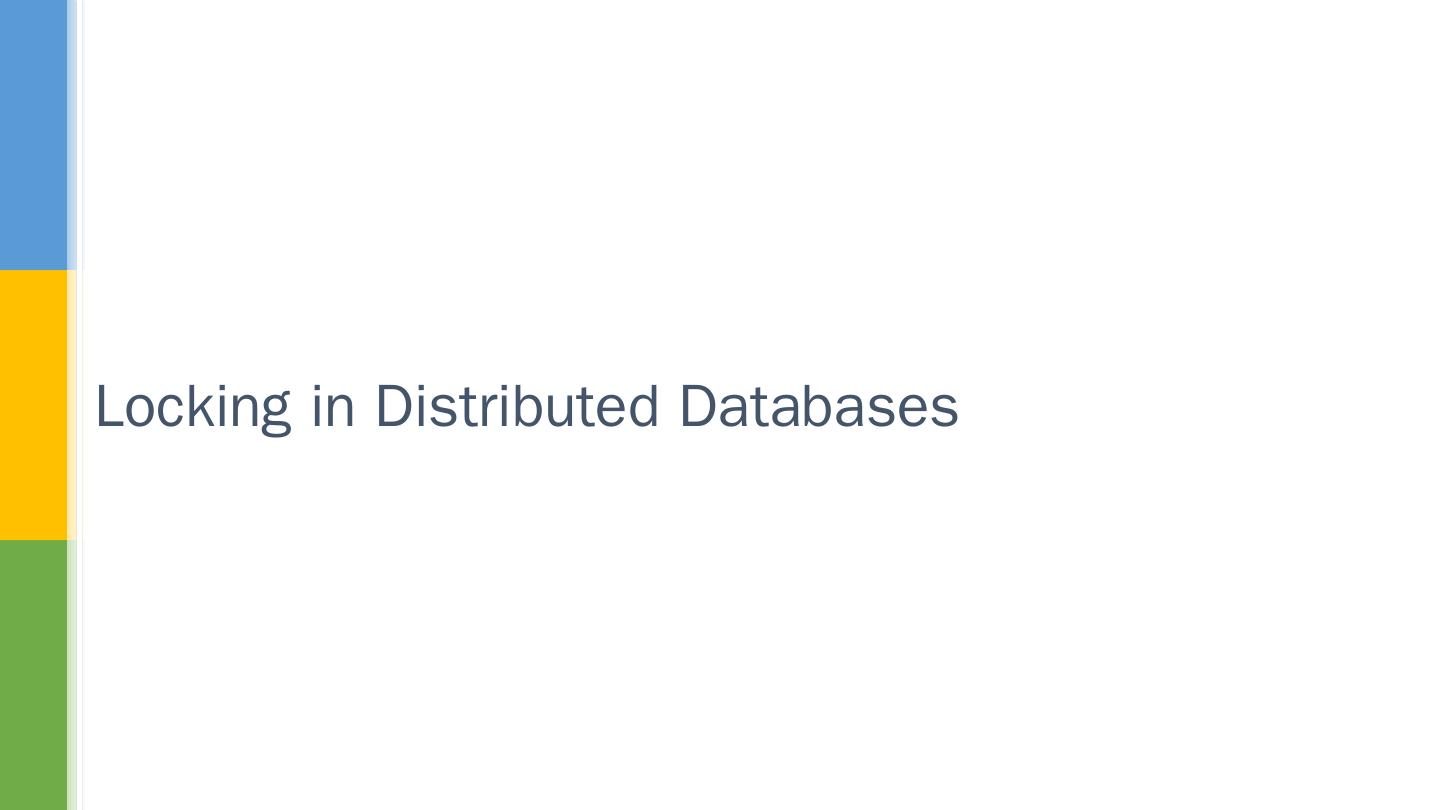 Locking in Distributed Databases